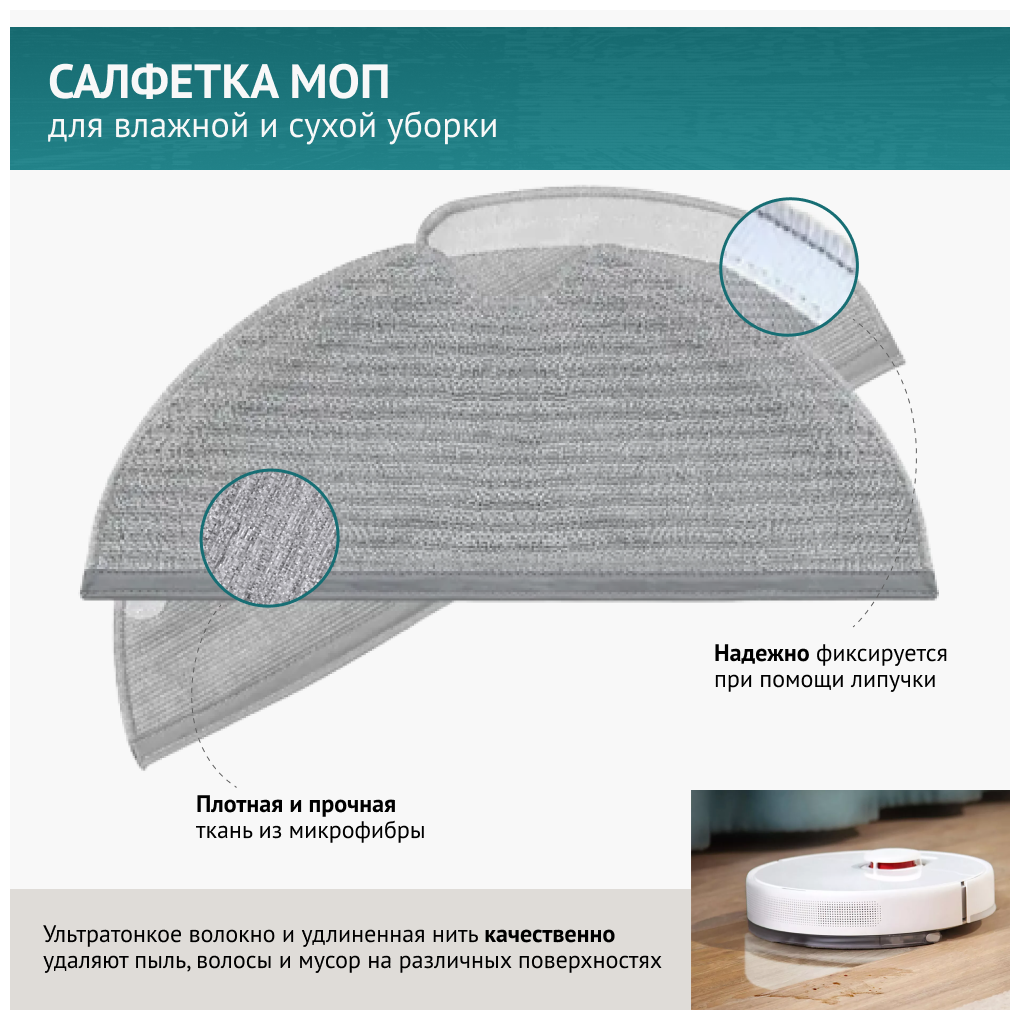 САЛФЕТКА МОП
для влажной и сухой уборки

Надежно фиксируется
при помощи липучки

Плотная и прочная
ткань из микрофибры

Ультратонкое волокно и удлиненная нить качественно удаляют пыль, волосы и мусор на различных поверхностях